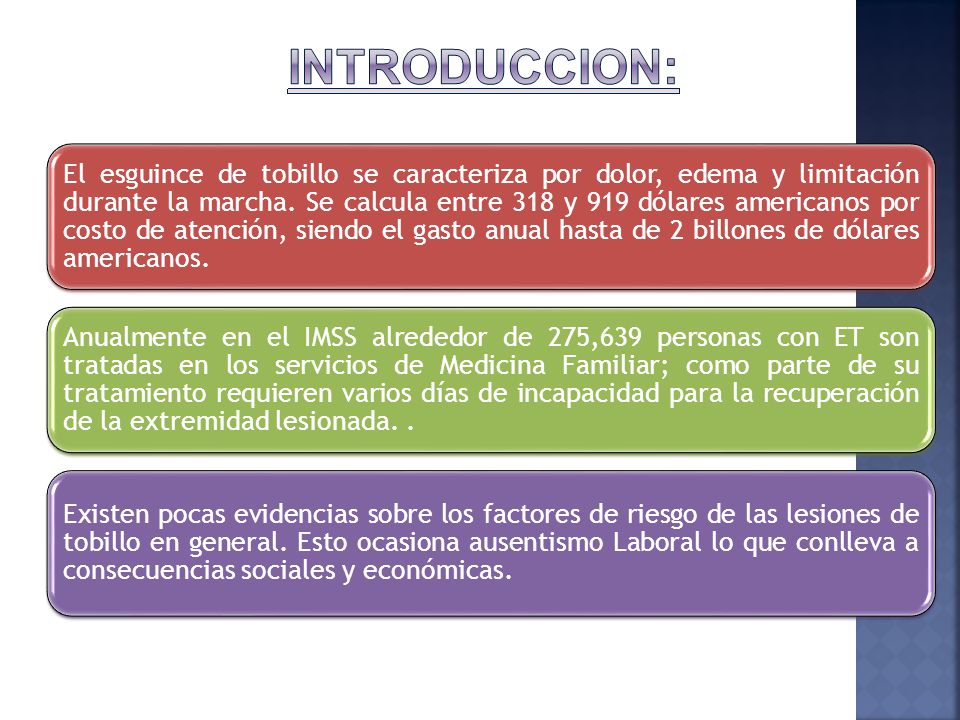 INTRODUCCION:

El esguince de tobillo se caracteriza por dolor, edema y limitación durante la marcha. Se calcula entre 318 y 919 dólares americanos por costo de atención, siendo el gasto anual hasta de 2 billones de dólares americanos.

Anualmente en el IMSS alrededor de 275,639 personas con ET son tratadas en los servicios de Medicina Familiar; como parte de su tratamiento requieren varios días de incapacidad para la recuperación de la extremidad lesionada. .

Existen pocas evidencias sobre los factores de riesgo de las lesiones de tobillo en general. Esto ocasiona ausentismo Laboral lo que conlleva a consecuencias sociales y económicas.